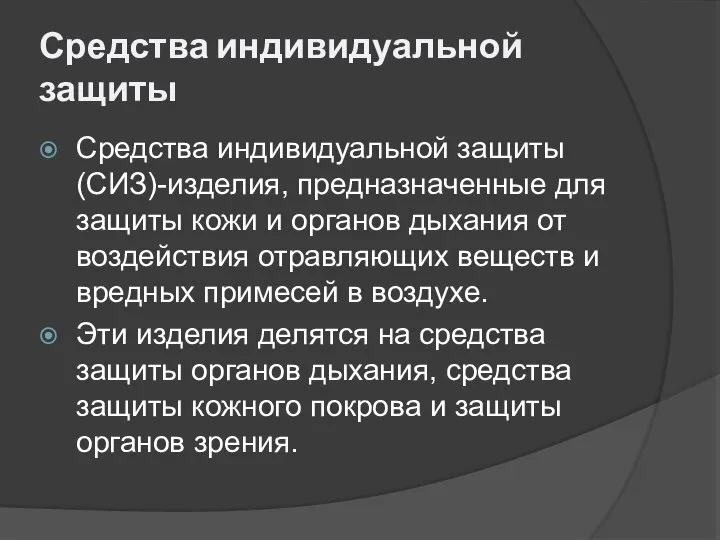 Средства индивидуальной защиты

Средства индивидуальной защиты (СИЗ)-изделия, предназначенные для защиты кожи и органов дыхания от воздействия отравляющих веществ и вредных примесей в воздухе.

Эти изделия делятся на средства защиты органов дыхания, средства защиты кожного покрова и защиты органов зрения.